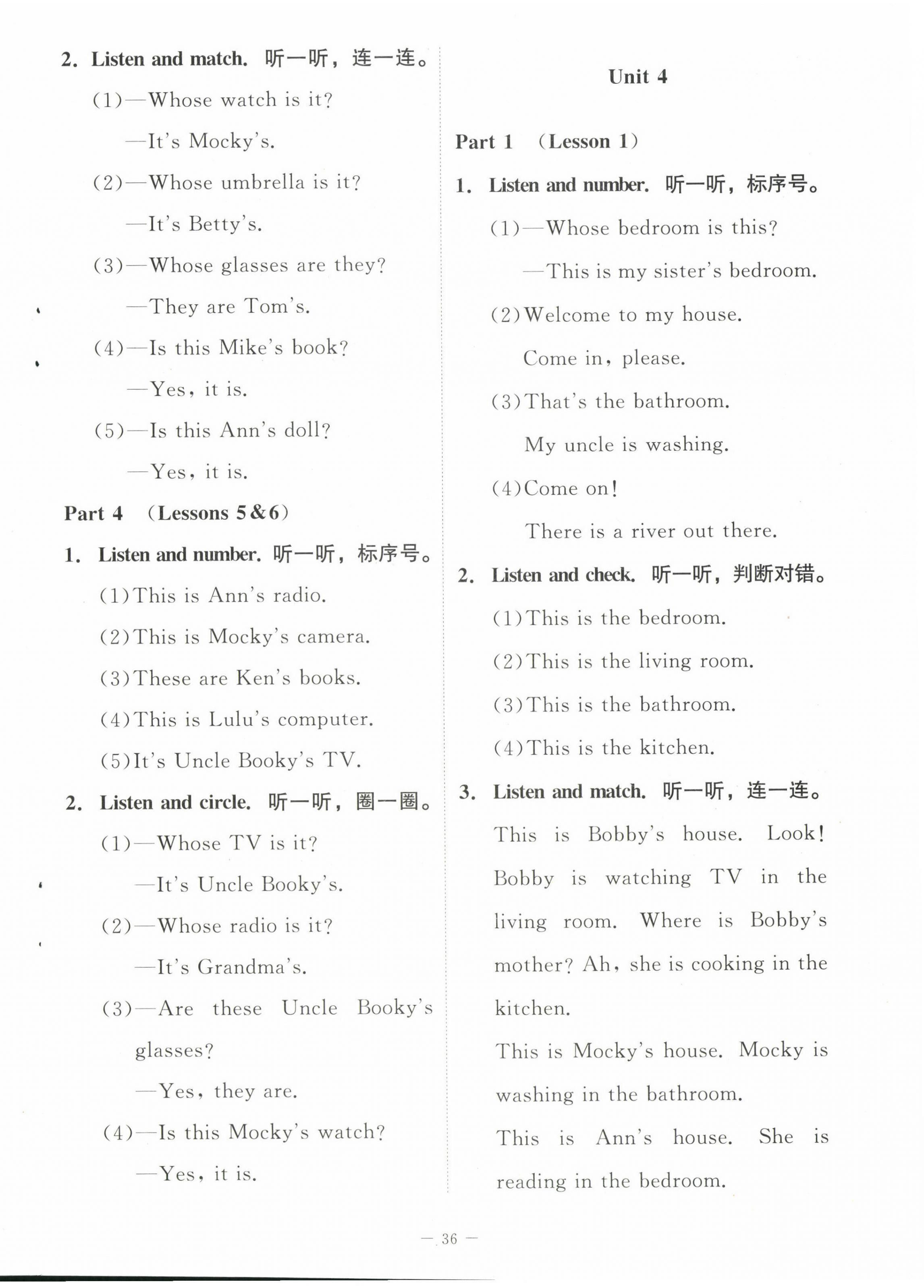 2. Listen and match. 听一听，连一连。

(1)—Whose watch is it?

—It's Mocky's.

(2)—Whose umbrella is it?

—It's Betty's.

(3)—Whose glasses are they?

—They are Tom's.

(4)—Is this Mike's book?

—Yes, it is.

(5)—Is this Ann's doll?

—Yes, it is.

Part 4 (Lessons 5&6)

1. Listen and number. 听一听，标序号。

(1)This is Ann's radio.

(2)This is Mocky's camera.

(3)These are Ken's books.

(4)This is Lulu's computer.

(5)It's Uncle Booky's TV.

2. Listen and circle. 听一听，圈一圈。

(1)—Whose TV is it?

—It's Uncle Booky's.

(2)—Whose radio is it?

—It's Grandma's.

(3)—Are these Uncle Booky's glasses?

—Yes, they are.

(4)—Is this Mocky's watch?

—Yes, it is.

Unit 4

Part 1 (Lesson 1)

1. Listen and number. 听一听，标序号。

(1)—Whose bedroom is this?

—This is my sister's bedroom.

(2)Welcome to my house.

Come in, please.

(3)That's the bathroom.

My uncle is washing.

(4)Come on!

There is a river out there.

2. Listen and check. 听一听，判断对错。

(1)This is the bedroom.

(2)This is the living room.

(3)This is the bathroom.

(4)This is the kitchen.

3. Listen and match. 听一听，连一连。

This is Bobby's house. Look! Bobby is watching TV in the living room. Where is Bobby's mother? Ah, she is cooking in the kitchen.

This is Mocky's house. Mocky is washing in the bathroom.

This is Ann's house. She is reading in the bedroom.

— 36 —